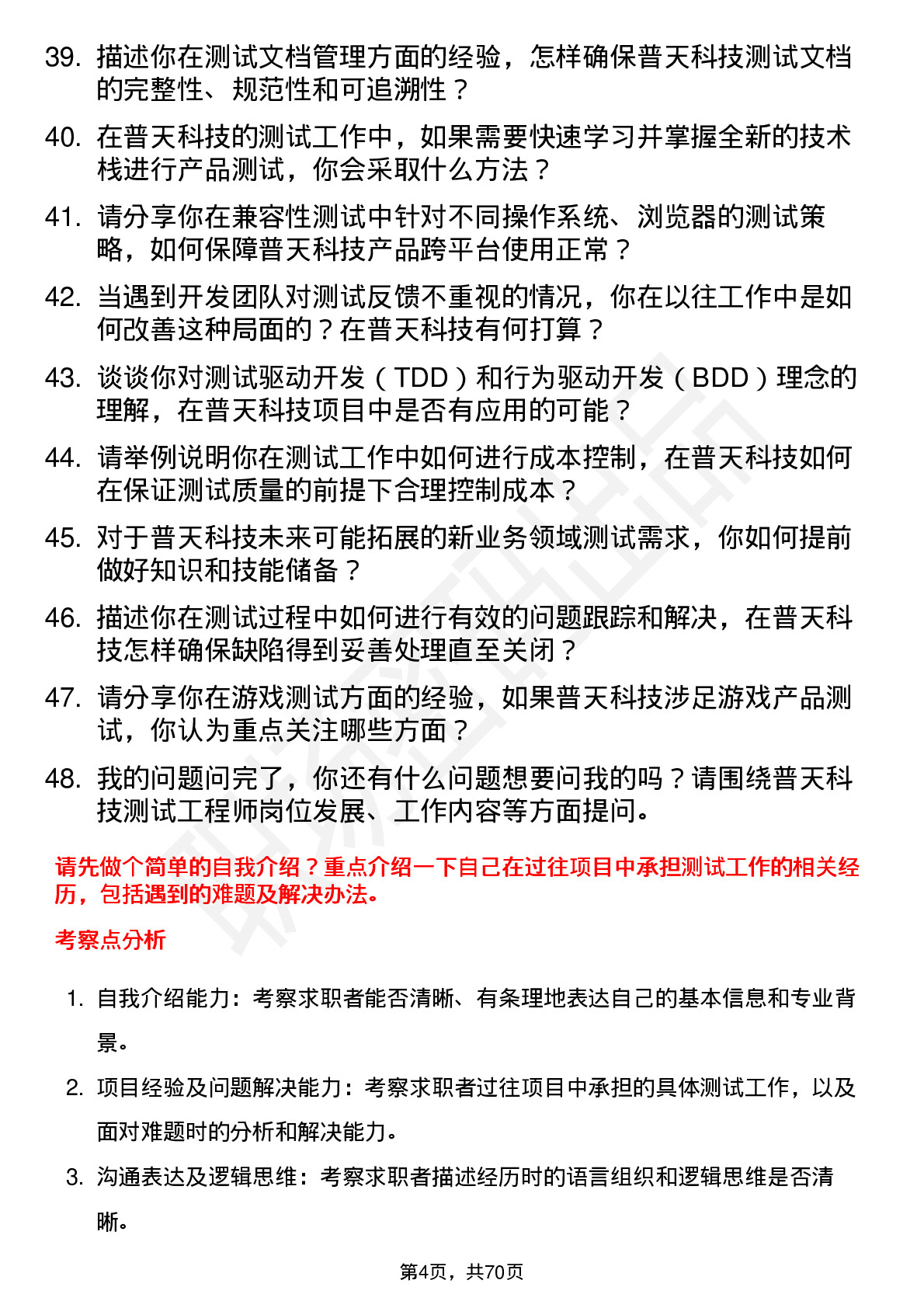 39. 描述你在测试文档管理方面的经验，怎样确保普天科技测试文档的完整性、规范性和可追溯性？

40. 在普天科技的测试工作中，如果需要快速学习并掌握全新的技术栈进行产品测试，你会采取什么方法？

41. 请分享你在兼容性测试中针对不同操作系统、浏览器的测试策略，如何保障普天科技产品跨平台使用正常？

42. 当遇到开发团队对测试反馈不重视的情况，你在以往工作中是如何改善这种局面的？在普天科技有何打算？

43. 谈谈你对测试驱动开发（TDD）和行为驱动开发（BDD）理念的理解，在普天科技项目中是否有应用的可能？

44. 请举例说明你在测试工作中如何进行成本控制，在普天科技如何在保证测试质量的前提下合理控制成本？

45. 对于普天科技未来可能拓展的新业务领域测试需求，你如何提前做好知识和技能储备？

46. 描述你在测试过程中如何进行有效的问题跟踪和解决，在普天科技怎样确保缺陷得到妥善处理直至关闭？

47. 请分享你在游戏测试方面的经验，如果普天科技涉足游戏产品测试，你认为重点关注哪些方面？

48. 我的问题问完了，你还有什么问题想要问我的吗？请围绕普天科技测试工程师岗位发展、工作内容等方面提问。

请先做个简单的自我介绍？重点介绍一下自己在过往项目中承担测试工作的相关经历，包括遇到的难题及解决办法。

考察点分析

1. 自我介绍能力：考察求职者能否清晰、有条理地表达自己的基本信息和专业背景。

2. 项目经验及问题解决能力：考察求职者过往项目中承担的具体测试工作，以及面对难题时的分析和解决能力。

3. 沟通表达及逻辑思维：考察求职者描述经历时的语言组织和逻辑思维是否清晰。

第4页，共70页